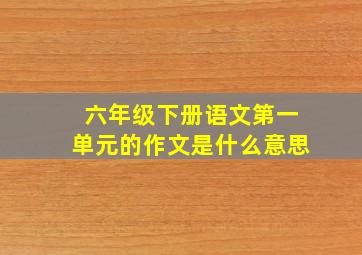 六年级下册语文第一单元的作文是什么意思